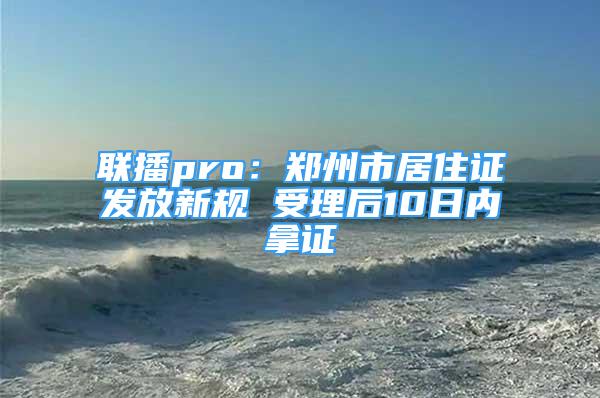 联播pro：郑州市居住证发放新规 受理后10日内拿证